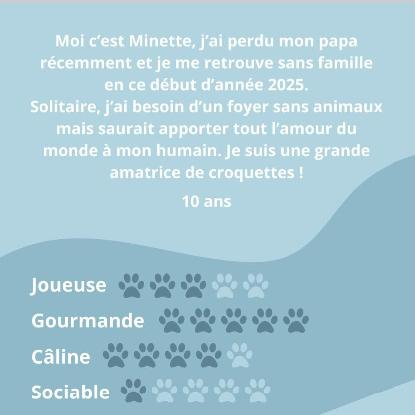 Moi c'est Minette, j'ai perdu mon papa récemment et je me retrouve sans famille en ce début d'année 2025.
Solitaire, j'ai besoin d'un foyer sans animaux mais saurait apporter tout l'amour du monde à mon humain. Je suis une grande amatrice de croquettes !

10 ans

Joueuse

Gourmande

Câline

Sociable